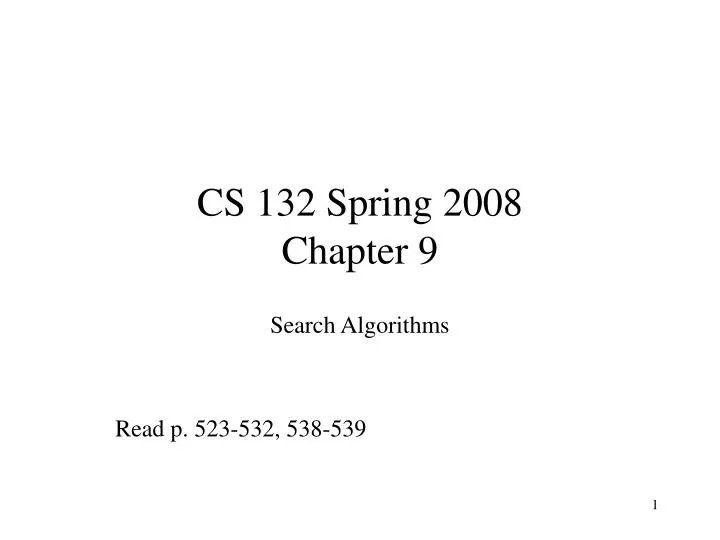 CS 132 Spring 2008
Chapter 9

Search Algorithms

Read p. 523-532, 538-539

1